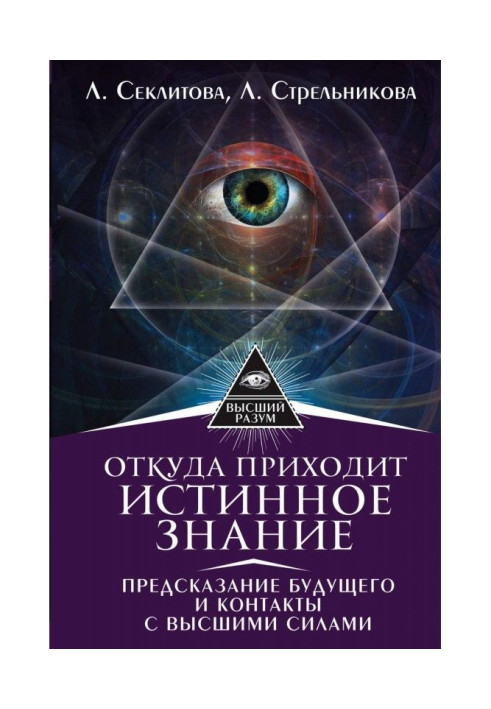 Л. Секлитова, Л. Стрельникова

ВЫСШИЙ РАЗУМ

ОТКУДА ПРИХОДИТ ИСТИННОЕ ЗНАНИЕ

ПРЕДСКАЗАНИЕ БУДУЩЕГО И КОНТАКТЫ С ВЫСШИМИ СИЛАМИ